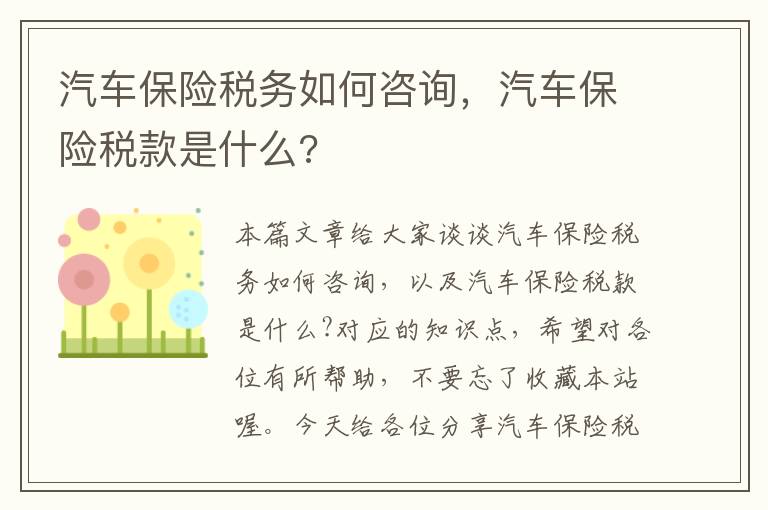 汽车保险税务如何咨询，汽车保险税款是什么？

本篇文章给大家谈谈汽车保险税务如何咨询，以及汽车保险税款是什么?对应的知识点，希望对各位有所帮助，不要忘了收藏本站喔。今天给各位分享汽车保险税